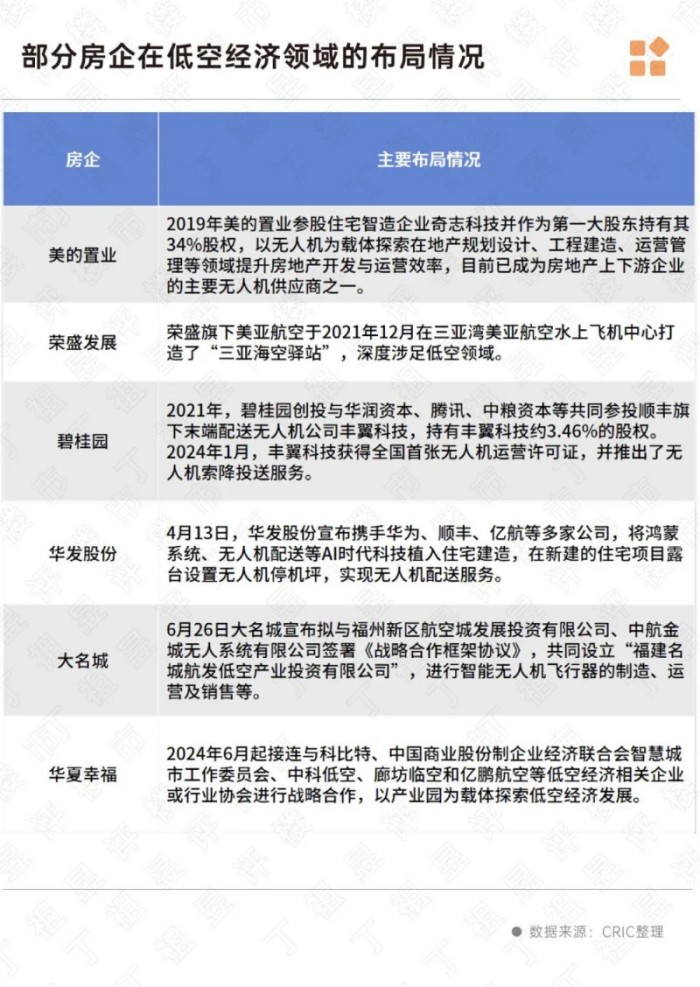 部分房企在低空经济领域的布局情况

| 房企 | 主要布局情况 |
|---|---|
| 美的置业 | 2019年美的置业参股住宅智造企业奇志科技并作为第一大股东持有其34%股权，以无人机为载体探索在地产规划设计、工程建造、运营管理等领域提升房地产开发与运营效率，目前已成为房地产上下游企业的主要无人机供应商之一。 |
| 荣盛发展 | 荣盛旗下美亚航空于2021年12月在三亚湾美亚航空水上飞机中心打造了“三亚海空驿站”，深度涉足低空领域。 |
| 碧桂园 | 2021年，碧桂园创投与华润资本、腾讯、中粮资本等共同参投顺丰旗下末端配送无人机公司丰翼科技，持有丰翼科技约3.46%的股权。2024年1月，丰翼科技获得全国首张无人机运营许可证，并推出了无人机索降投送服务。 |
| 华发股份 | 4月13日，华发股份宣布携手华为、顺丰、亿航等多家公司，将鸿蒙系统、无人机配送等AI时代科技植入住宅建造，在新建的住宅项目露台设置无人机停机坪，实现无人机配送服务。 |
| 大名城 | 6月26日大名城宣布拟与福州新区航空城发展投资有限公司、中航金城无人系统有限公司签署《战略合作框架协议》，共同设立“福建名城航发低空产业投资有限公司”，进行智能无人机飞行器的制造、运营及销售等。 |
| 华夏幸福 | 2024年6月起接连与科比特、中国商业股份制企业经济联合会智慧城市工作委员会、中科低空、廊坊临空和亿鹏航空等低空经济相关企业或行业协会进行战略合作，以产业园为载体探索低空经济发展。 |

数据来源：CRIC整理